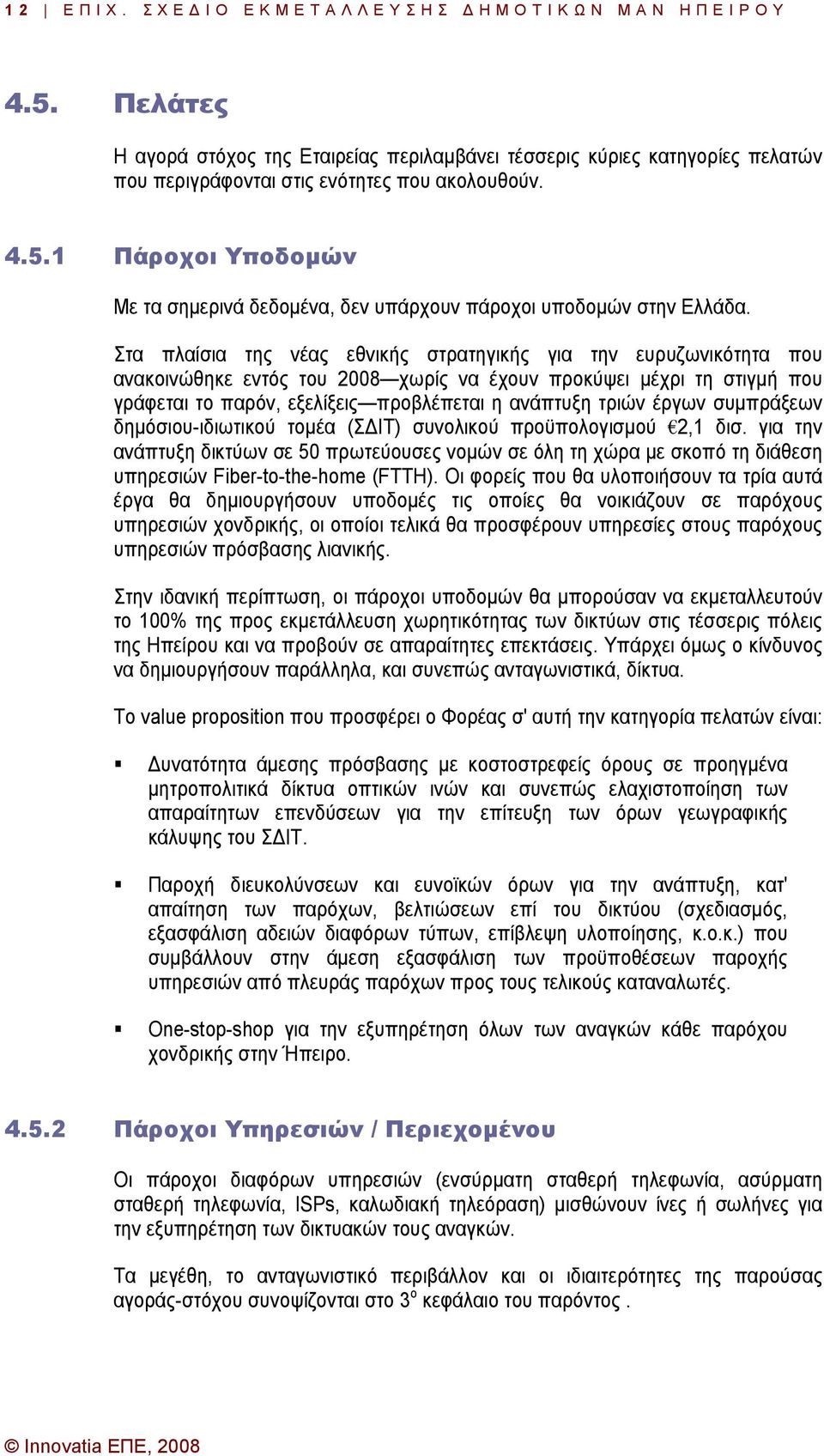 12 | ΕΠΙΧ. ΣΧΕΔΙΟ ΕΚΜΕΤΑΛΛΕΥΣΗΣ ΔΗΜΟΤΙΚΩΝ ΜΑΝ ΗΠΕΙΡΟΥ

4.5. Πελάτες

Η αγορά στόχος της Εταιρείας περιλαμβάνει τέσσερις κύριες κατηγορίες πελατών που περιγράφονται στις ενότητες που ακολουθούν.

4.5.1 Πάροχοι Υποδομών

Με τα σημερινά δεδομένα, δεν υπάρχουν πάροχοι υποδομών στην Ελλάδα.

Στα πλαίσια της νέας εθνικής στρατηγικής για την ευρυζωνικότητα που ανακοινώθηκε εντός του 2008—χωρίς να έχουν προκύψει μέχρι τη στιγμή που γράφεται το παρόν, εξελίξεις—προβλέπεται η ανάπτυξη τριών έργων συμπράξεων δημόσιου-ιδιωτικού τομέα (ΣΔΙΤ) συνολικού προϋπολογισμού €2,1 δισ. για την ανάπτυξη δικτύων σε 50 πρωτεύουσες νομών σε όλη τη χώρα με σκοπό τη διάθεση υπηρεσιών Fiber-to-the-home (FTTH). Οι φορείς που θα υλοποιήσουν τα τρία αυτά έργα θα δημιουργήσουν υποδομές τις οποίες θα νοικιάζουν σε παρόχους υπηρεσιών χονδρικής, οι οποίοι τελικά θα προσφέρουν υπηρεσίες στους παρόχους υπηρεσιών πρόσβασης λιανικής.

Στην ιδανική περίπτωση, οι πάροχοι υποδομών θα μπορούσαν να εκμεταλλευτούν το 100% της προς εκμετάλλευση χωρητικότητας των δικτύων στις τέσσερις πόλεις της Ηπείρου και να προβούν σε απαραίτητες επεκτάσεις. Υπάρχει όμως ο κίνδυνος να δημιουργήσουν παράλληλα, και συνεπώς ανταγωνιστικά, δίκτυα.

Το value proposition που προσφέρει ο Φορέας σ' αυτή την κατηγορία πελατών είναι:

▪ Δυνατότητα άμεσης πρόσβασης με κοστοστρεφείς όρους σε προηγμένα μητροπολιτικά δίκτυα οπτικών ινών και συνεπώς ελαχιστοποίηση των απαραίτητων επενδύσεων για την επίτευξη των όρων γεωγραφικής κάλυψης του ΣΔΙΤ.

▪ Παροχή διευκολύνσεων και ευνοϊκών όρων για την ανάπτυξη, κατ' απαίτηση των παρόχων, βελτιώσεων επί του δικτύου (σχεδιασμός, εξασφάλιση αδειών διαφόρων τύπων, επίβλεψη υλοποίησης, κ.ο.κ.) που συμβάλλουν στην άμεση εξασφάλιση των προϋποθέσεων παροχής υπηρεσιών από πλευράς παρόχων προς τους τελικούς καταναλωτές.

▪ One-stop-shop για την εξυπηρέτηση όλων των αναγκών κάθε παρόχου χονδρικής στην Ήπειρο.

4.5.2 Πάροχοι Υπηρεσιών / Περιεχομένου

Οι πάροχοι διαφόρων υπηρεσιών (ενσύρματη σταθερή τηλεφωνία, ασύρματη σταθερή τηλεφωνία, ISPs, καλωδιακή τηλεόραση) μισθώνουν ίνες ή σωλήνες για την εξυπηρέτηση των δικτυακών τους αναγκών.

Τα μεγέθη, το ανταγωνιστικό περιβάλλον και οι ιδιαιτερότητες της παρούσας αγοράς-στόχου συνοψίζονται στο 3$^{ο}$ κεφάλαιο του παρόντος .

© Innovatia ΕΠΕ, 2008